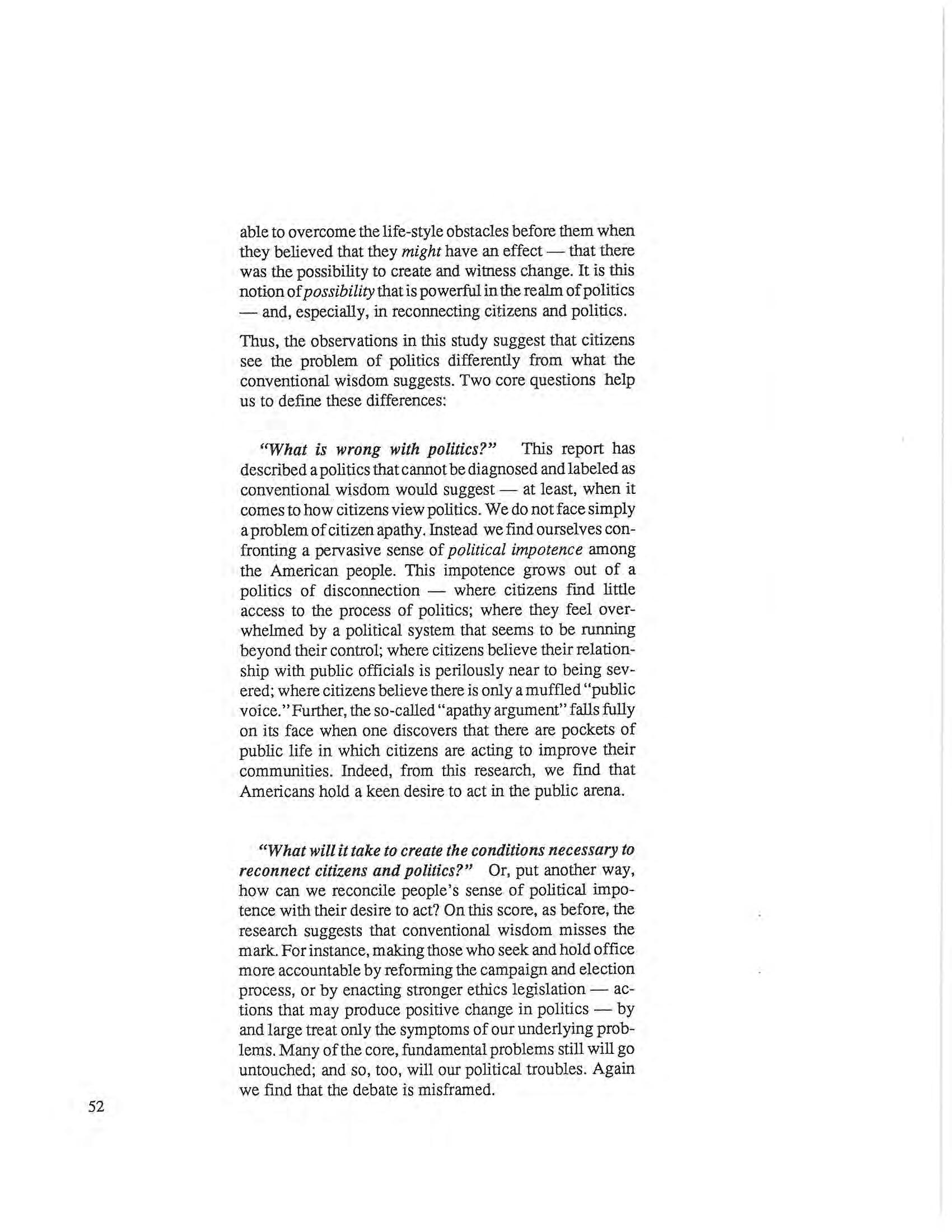 able to overcome the life-style obstacles before them when they believed that they might have an effect — that there was the possibility to create and witness change. It is this notion of possibility that is powerful in the realm of politics — and, especially, in reconnecting citizens and politics.

Thus, the observations in this study suggest that citizens see the problem of politics differently from what the conventional wisdom suggests. Two core questions help us to define these differences:

"What is wrong with politics?" This report has described a politics that cannot be diagnosed and labeled as conventional wisdom would suggest — at least, when it comes to how citizens view politics. We do not face simply a problem of citizen apathy. Instead we find ourselves confronting a pervasive sense of political impotence among the American people. This impotence grows out of a politics of disconnection — where citizens find little access to the process of politics; where they feel overwhelmed by a political system that seems to be running beyond their control; where citizens believe their relationship with public officials is perilously near to being severed; where citizens believe there is only a muffled "public voice." Further, the so-called "apathy argument" falls fully on its face when one discovers that there are pockets of public life in which citizens are acting to improve their communities. Indeed, from this research, we find that Americans hold a keen desire to act in the public arena.

"What will it take to create the conditions necessary to reconnect citizens and politics?" Or, put another way, how can we reconcile people's sense of political impotence with their desire to act? On this score, as before, the research suggests that conventional wisdom misses the mark. For instance, making those who seek and hold office more accountable by reforming the campaign and election process, or by enacting stronger ethics legislation — actions that may produce positive change in politics — by and large treat only the symptoms of our underlying problems. Many of the core, fundamental problems still will go untouched; and so, too, will our political troubles. Again we find that the debate is misframed.

52